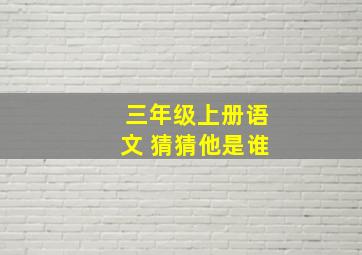 三年级上册语文 猜猜他是谁